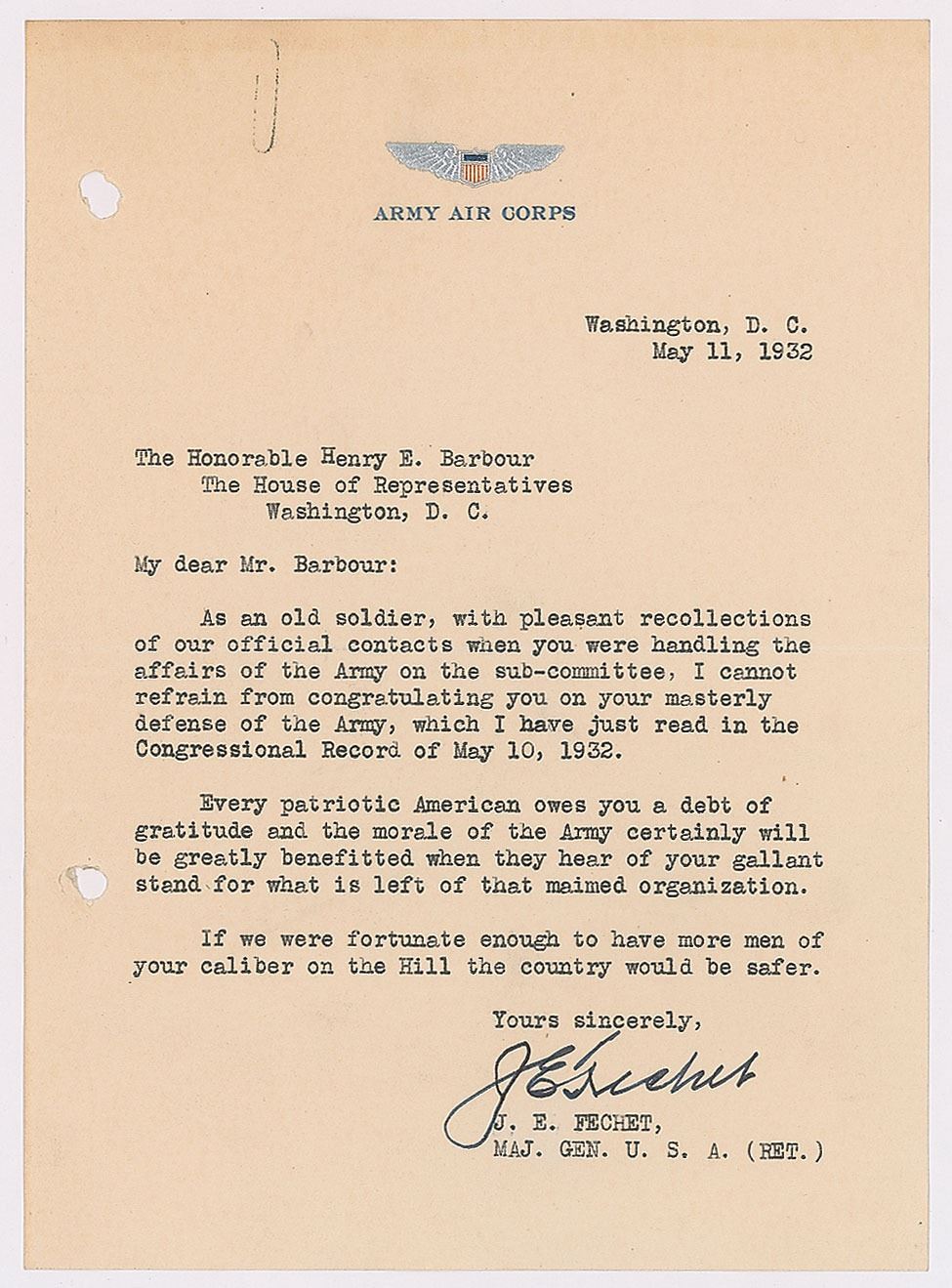 ARMY AIR CORPS

Washington, D. C.
May 11, 1932

The Honorable Henry E. Barbour
The House of Representatives
Washington, D. C.

My dear Mr. Barbour:

As an old soldier, with pleasant recollections of our official contacts when you were handling the affairs of the Army on the sub-committee, I cannot refrain from congratulating you on your masterly defense of the Army, which I have just read in the Congressional Record of May 10, 1932.

Every patriotic American owes you a debt of gratitude and the morale of the Army certainly will be greatly benefitted when they hear of your gallant stand for what is left of that maimed organization.

If we were fortunate enough to have more men of your caliber on the Hill the country would be safer.

Yours sincerely,

J E Fechet

J. E. FECHET,
MAJ. GEN. U. S. A. (RET.)